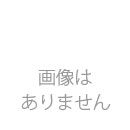 画像は
ありません